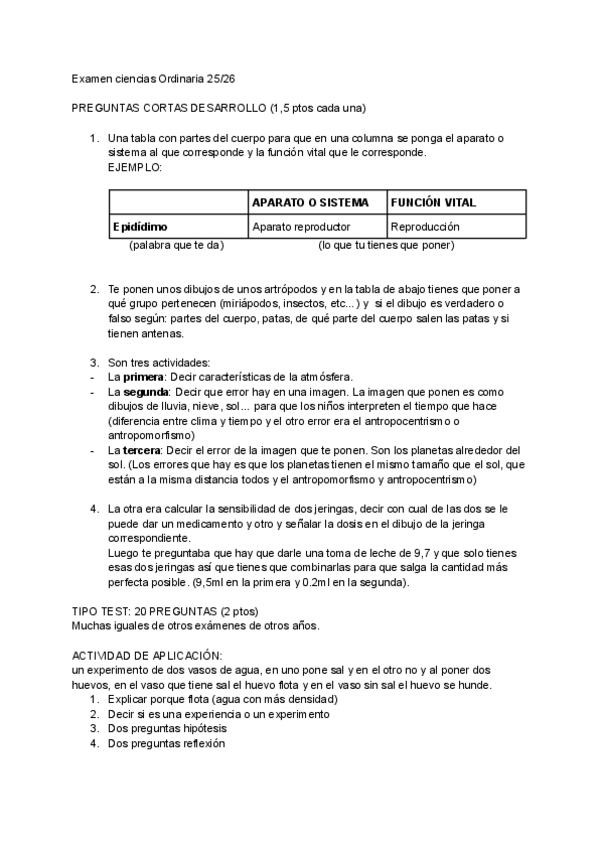 Examen ciencias Ordinaria 25/26

PREGUNTAS CORTAS DESARROLLO (1,5 ptos cada una)

1. Una tabla con partes del cuerpo para que en una columna se ponga el aparato o sistema al que corresponde y la función vital que le corresponde.
EJEMPLO:

| | APARATO O SISTEMA | FUNCIÓN VITAL |
|---|---|---|
| Epidídimo | Aparato reproductor | Reproducción |

(palabra que te da) (lo que tu tienes que poner)

2. Te ponen unos dibujos de unos artrópodos y en la tabla de abajo tienes que poner a qué grupo pertenecen (miriápodos, insectos, etc...) y si el dibujo es verdadero o falso según: partes del cuerpo, patas, de qué parte del cuerpo salen las patas y si tienen antenas.

3. Son tres actividades:
- La primera: Decir características de la atmósfera.
- La segunda: Decir que error hay en una imagen. La imagen que ponen es como dibujos de lluvia, nieve, sol... para que los niños interpreten el tiempo que hace (diferencia entre clima y tiempo y el otro error era el antropocentrismo o antropomorfismo)
- La tercera: Decir el error de la imagen que te ponen. Son los planetas alrededor del sol. (Los errores que hay es que los planetas tienen el mismo tamaño que el sol, que están a la misma distancia todos y el antropomorfismo y antropocentrismo)

4. La otra era calcular la sensibilidad de dos jeringas, decir con cual de las dos se le puede dar un medicamento y otro y señalar la dosis en el dibujo de la jeringa correspondiente.
Luego te preguntaba que hay que darle una toma de leche de 9,7 y que solo tienes esas dos jeringas así que tienes que combinarlas para que salga la cantidad más perfecta posible. (9,5ml en la primera y 0.2ml en la segunda).

TIPO TEST: 20 PREGUNTAS (2 ptos)
Muchas iguales de otros exámenes de otros años.

ACTIVIDAD DE APLICACIÓN:
un experimento de dos vasos de agua, en uno pone sal y en el otro no y al poner dos huevos, en el vaso que tiene sal el huevo flota y en el vaso sin sal el huevo se hunde.
1. Explicar porque flota (agua con más densidad)
2. Decir si es una experiencia o un experimento
3. Dos preguntas hipótesis
4. Dos preguntas reflexión